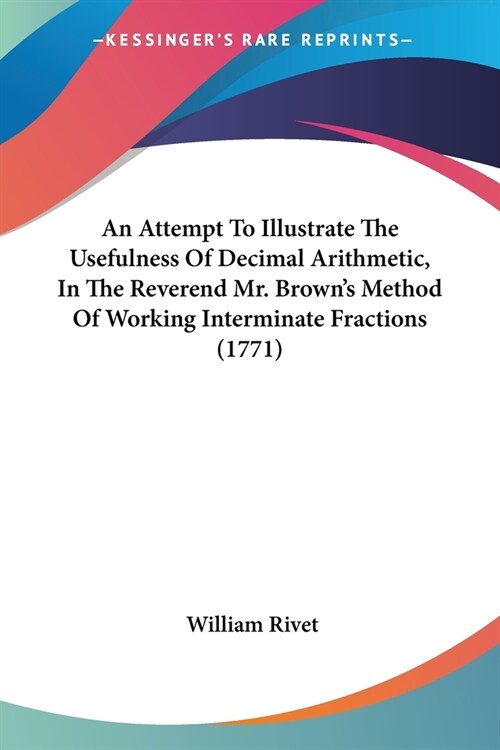 —KESSINGER'S RARE REPRINTS—

An Attempt To Illustrate The Usefulness Of Decimal Arithmetic, In The Reverend Mr. Brown's Method Of Working Interminate Fractions (1771)

William Rivet